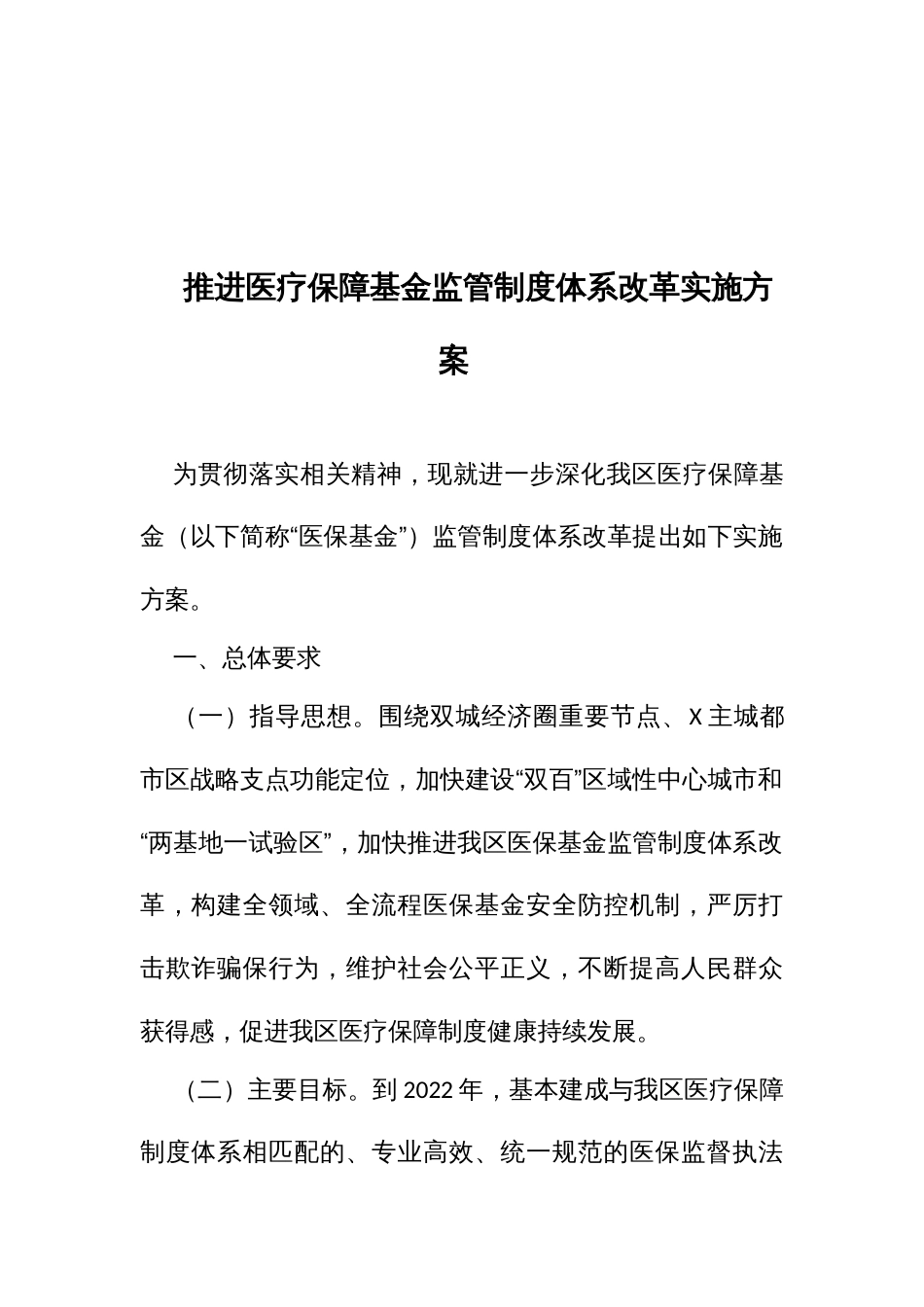 推进医疗保障基金监管制度体系改革实施方案

为贯彻落实相关精神，现就进一步深化我区医疗保障基金（以下简称“医保基金”）监管制度体系改革提出如下实施方案。

一、总体要求

（一）指导思想。围绕双城经济圈重要节点、X主城都市区战略支点功能定位，加快建设“双百”区域性中心城市和“两基地一试验区”，加快推进我区医保基金监管制度体系改革，构建全领域、全流程医保基金安全防控机制，严厉打击欺诈骗保行为，维护社会公平正义，不断提高人民群众获得感，促进我区医疗保障制度健康持续发展。

（二）主要目标。到2022年，基本建成与我区医疗保障制度体系相匹配的、专业高效、统一规范的医保监督执法